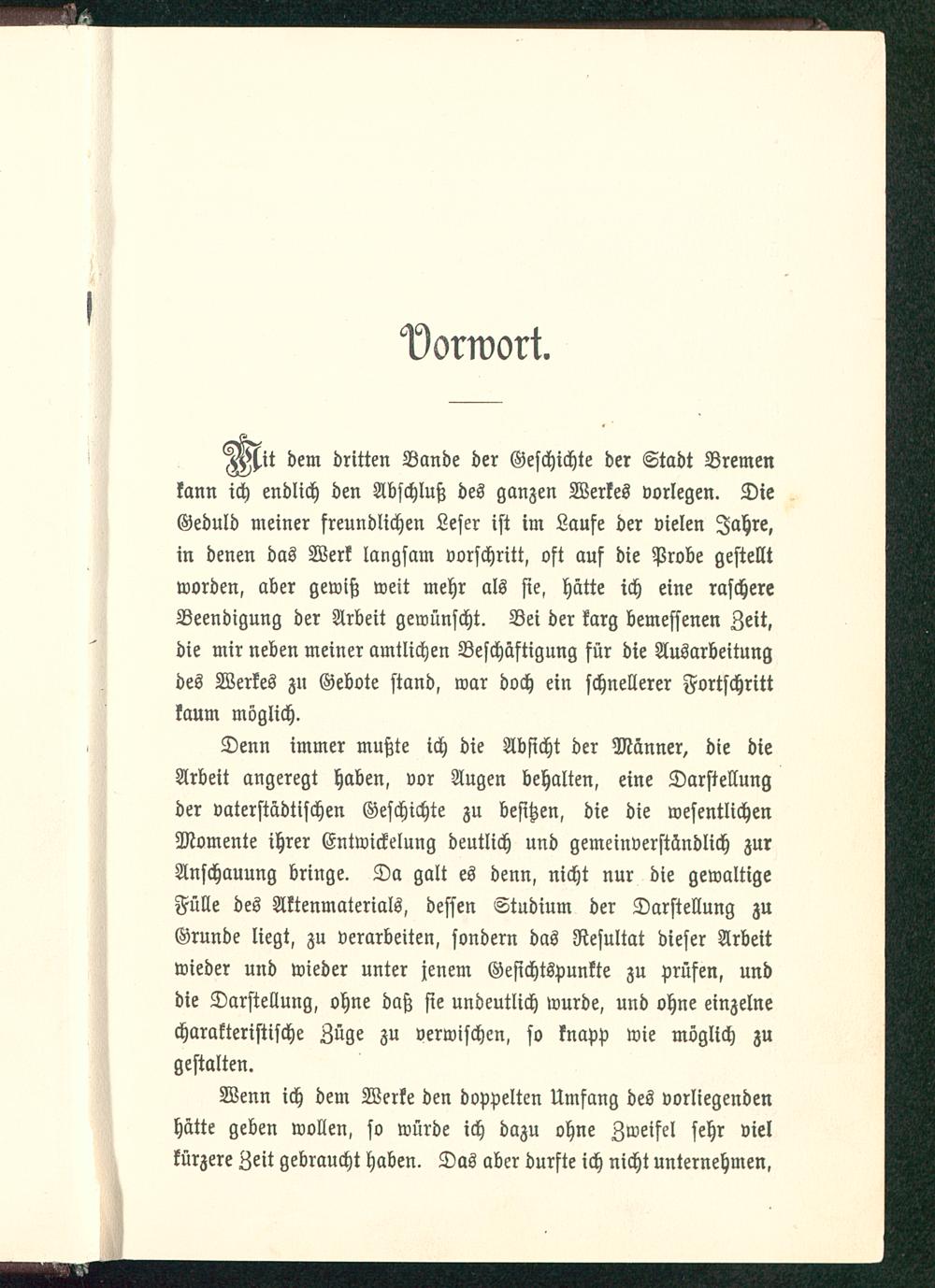 Vorwort.

Mit dem dritten Bande der Geschichte der Stadt Bremen kann ich endlich den Abschluß des ganzen Werkes vorlegen. Die Geduld meiner freundlichen Leser ist im Laufe der vielen Jahre, in denen das Werk langsam vorschritt, oft auf die Probe gestellt worden, aber gewiß weit mehr als sie, hätte ich eine raschere Beendigung der Arbeit gewünscht. Bei der karg bemessenen Zeit, die mir neben meiner amtlichen Beschäftigung für die Ausarbeitung des Werkes zu Gebote stand, war doch ein schnellerer Fortschritt kaum möglich.

Denn immer mußte ich die Absicht der Männer, die die Arbeit angeregt haben, vor Augen behalten, eine Darstellung der vaterstädtischen Geschichte zu besitzen, die die wesentlichen Momente ihrer Entwickelung deutlich und gemeinverständlich zur Anschauung bringe. Da galt es denn, nicht nur die gewaltige Fülle des Aktenmaterials, dessen Studium der Darstellung zu Grunde liegt, zu verarbeiten, sondern das Resultat dieser Arbeit wieder und wieder unter jenem Gesichtspunkte zu prüfen, und die Darstellung, ohne daß sie undeutlich wurde, und ohne einzelne charakteristische Züge zu verwischen, so knapp wie möglich zu gestalten.

Wenn ich dem Werke den doppelten Umfang des vorliegenden hätte geben wollen, so würde ich dazu ohne Zweifel sehr viel kürzere Zeit gebraucht haben. Das aber durfte ich nicht unternehmen,